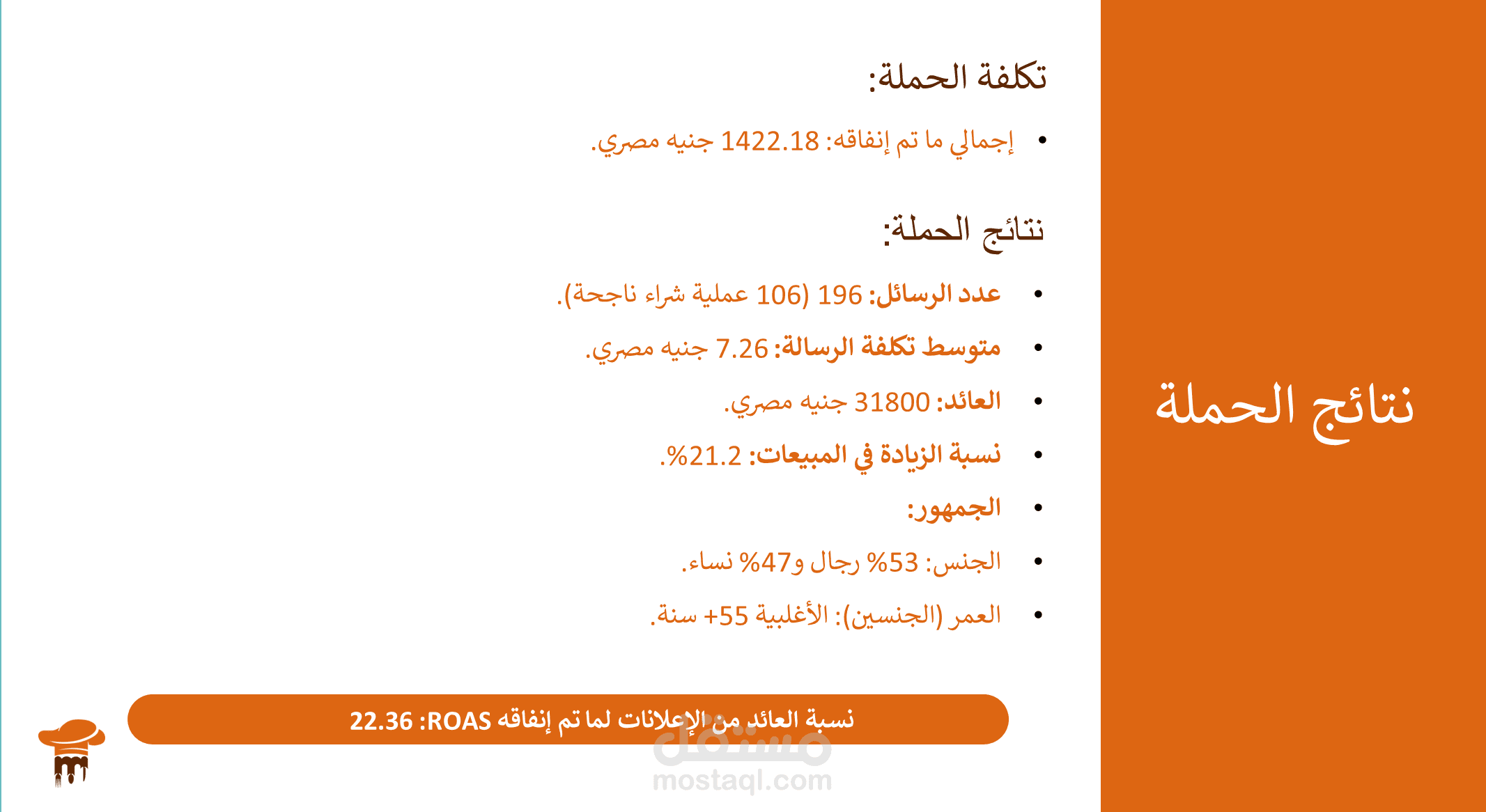 نتائج الحملة

تكلفة الحملة:

• إجمالي ما تم إنفاقه: 1422.18 جنيه مصري.

نتائج الحملة:

• عدد الرسائل: 196 (106 عملية شراء ناجحة).
• متوسط تكلفة الرسالة: 7.26 جنيه مصري.
• العائد: 31800 جنيه مصري.
• نسبة الزيادة في المبيعات: 21.2%.
• الجمهور:
• الجنس: 53% رجال و47% نساء.
• العمر (الجنسين): الأغلبية 55+ سنة.

نسبة العائد من الإعلانات لما تم إنفاقه ROAS: 22.36

مستقل
mostaql.com